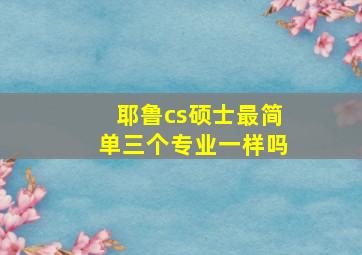 耶鲁cs硕士最简单三个专业一样吗